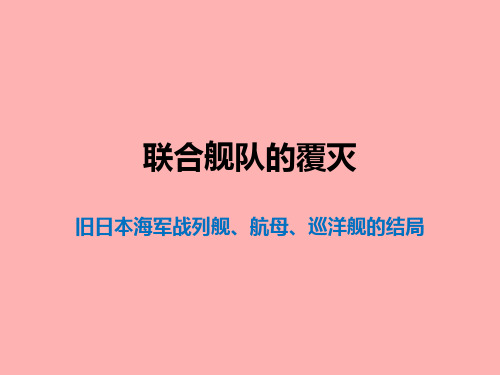 联合舰队的覆灭

旧日本海军战列舰、航母、巡洋舰的结局